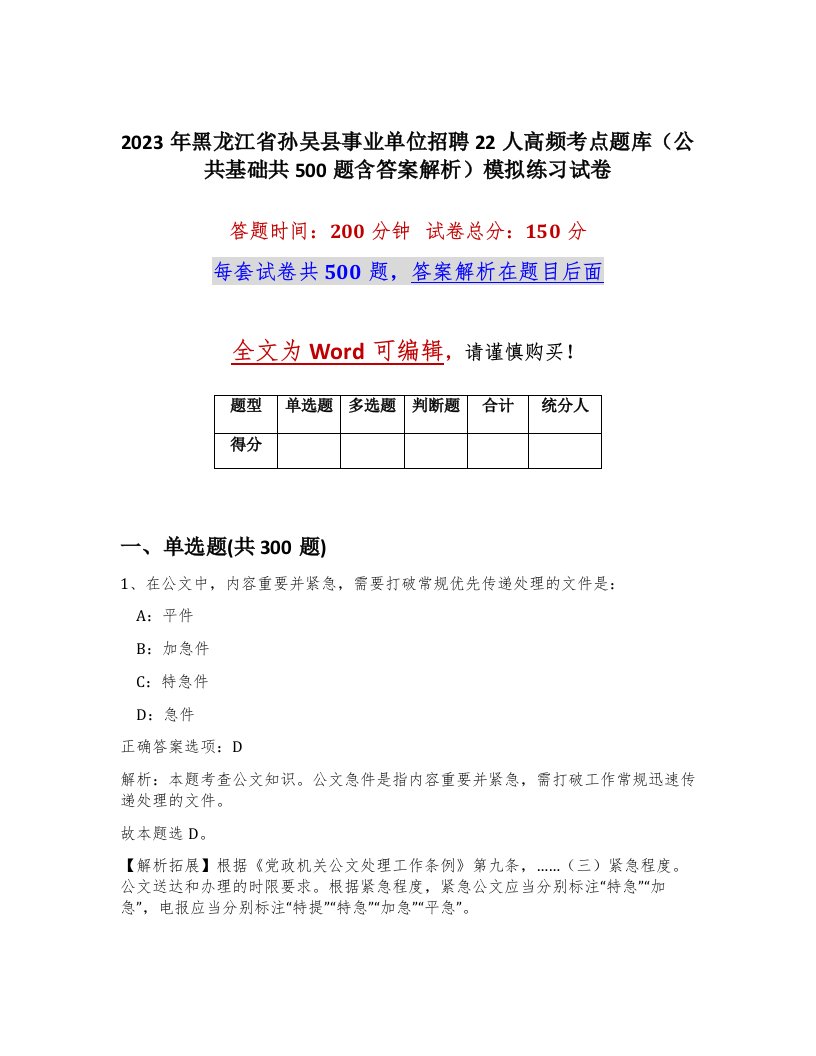 2023 年黑龙江省孙吴县事业单位招聘 22 人高频考点题库（公共基础共 500 题含答案解析）模拟练习试卷

答题时间：200 分钟　试卷总分：150 分

每套试卷共 500 题，答案解析在题目后面

全文为 Word 可编辑，请谨慎购买！

| 题型 | 单选题 | 多选题 | 判断题 | 合计 | 统分人 |
|---|---|---|---|---|---|
| 得分 | | | | | |

一、单选题(共 300 题)

1、在公文中，内容重要并紧急，需要打破常规优先传递处理的文件是：

A：平件

B：加急件

C：特急件

D：急件

正确答案选项：D

解析：本题考查公文知识。公文急件是指内容重要并紧急，需打破工作常规迅速传递处理的文件。

故本题选 D。

【解析拓展】根据《党政机关公文处理工作条例》第九条，......（三）紧急程度。公文送达和办理的时限要求。根据紧急程度，紧急公文应当分别标注“特急”“加急”，电报应当分别标注“特提”“特急”“加急”“平急”。